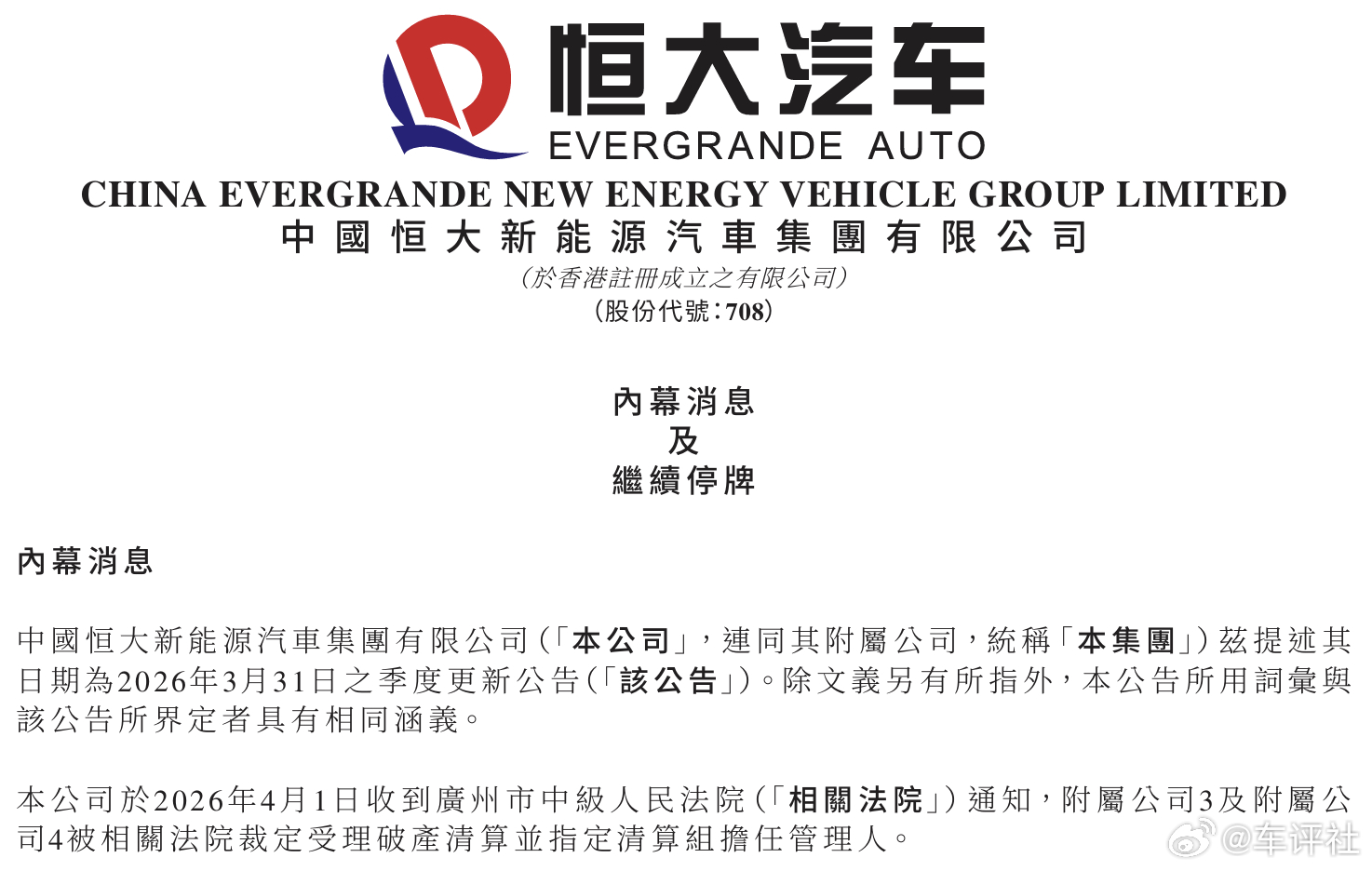 恒大汽车
EVERGRANDE AUTO
CHINA EVERGRANDE NEW ENERGY VEHICLE GROUP LIMITED
中國恒大新能源汽車集團有限公司
(於香港註冊成立之有限公司)
(股份代號:708)

內幕消息
及
繼續停牌

內幕消息

中國恒大新能源汽車集團有限公司(「本公司」,連同其附屬公司,統稱「本集團」)茲提述其日期為2026年3月31日之季度更新公告(「該公告」)。除文義另有所指外,本公告所用詞彙與該公告所界定者具有相同涵義。

本公司於2026年4月1日收到廣州市中級人民法院(「相關法院」)通知,附屬公司3及附屬公司4被相關法院裁定受理破產清算並指定清算組擔任管理人。

@车评社